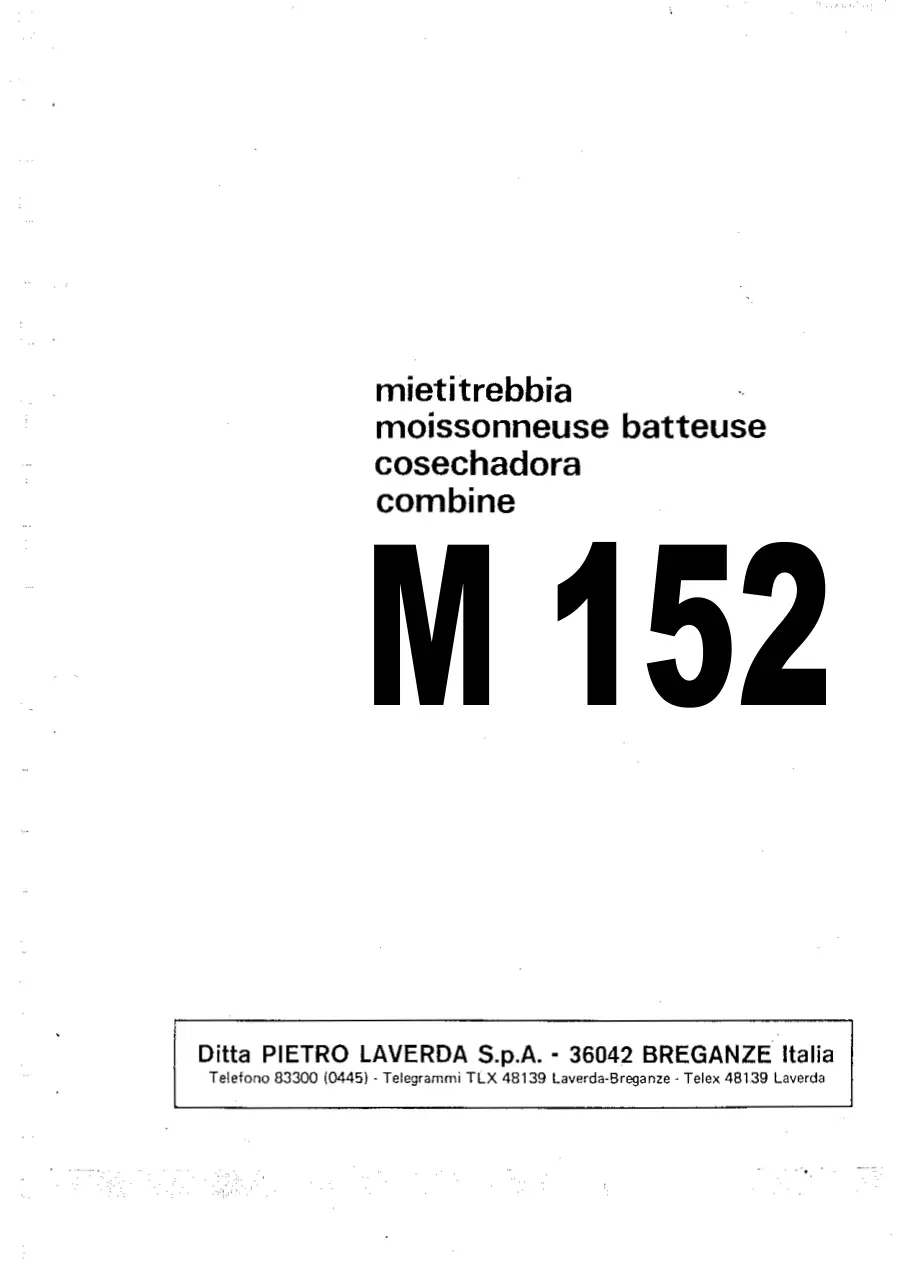 mietitrebbia
moissonneuse batteuse
cosechadora
combine

M 152

Ditta PIETRO LAVERDA S.p.A. - 36042 BREGANZE Italia
Telefono 83300 (0445) - Telegrammi TLX 48139 Laverda-Breganze - Telex 48139 Laverda